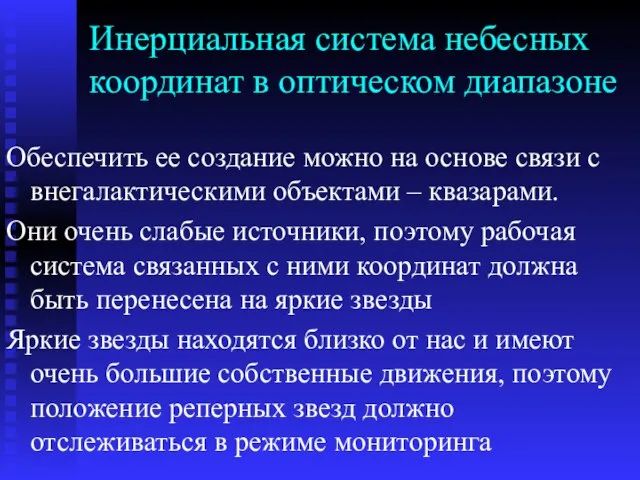 Инерциальная система небесных координат в оптическом диапазоне

Обеспечить ее создание можно на основе связи с внегалактическими объектами – квазарами.

Они очень слабые источники, поэтому рабочая система связанных с ними координат должна быть перенесена на яркие звезды

Яркие звезды находятся близко от нас и имеют очень большие собственные движения, поэтому положение реперных звезд должно отслеживаться в режиме мониторинга